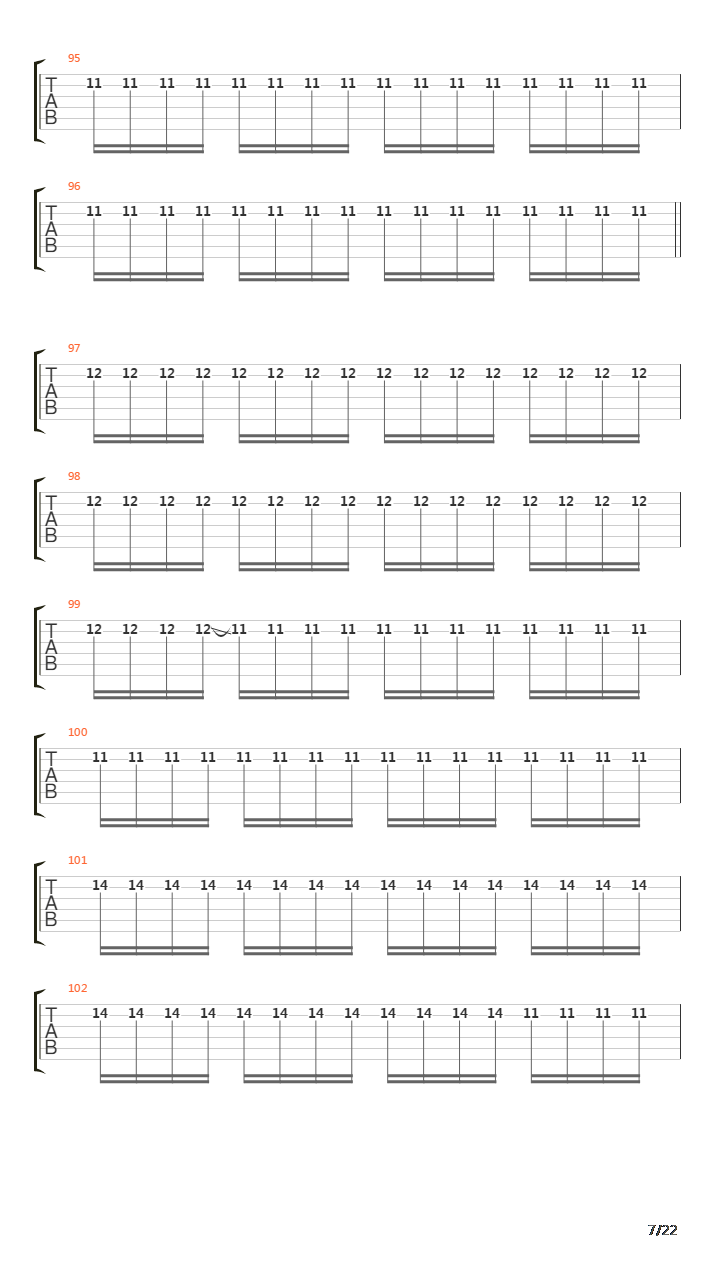 95
T A B
11 11 11 11 11 11 11 11 11 11 11 11 11 11 11 11

96
T A B
11 11 11 11 11 11 11 11 11 11 11 11 11 11 11 11

97
T A B
12 12 12 12 12 12 12 12 12 12 12 12 12 12 12 12

98
T A B
12 12 12 12 12 12 12 12 12 12 12 12 12 12 12 12

99
T A B
12 12 12 12 11 11 11 11 11 11 11 11 11 11 11 11

100
T A B
11 11 11 11 11 11 11 11 11 11 11 11 11 11 11 11

101
T A B
14 14 14 14 14 14 14 14 14 14 14 14 14 14 14 14

102
T A B
14 14 14 14 14 14 14 14 14 14 14 14 11 11 11 11

7/22